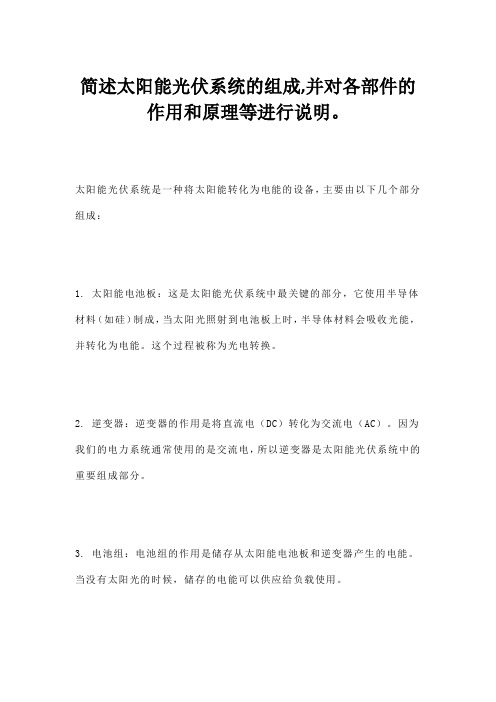 简述太阳能光伏系统的组成,并对各部件的作用和原理等进行说明。

太阳能光伏系统是一种将太阳能转化为电能的设备,主要由以下几个部分组成:

1. 太阳能电池板:这是太阳能光伏系统中最关键的部分,它使用半导体材料(如硅)制成,当太阳光照射到电池板上时,半导体材料会吸收光能,并转化为电能。这个过程被称为光电转换。

2. 逆变器:逆变器的作用是将直流电(DC)转化为交流电(AC)。因为我们的电力系统通常使用的是交流电,所以逆变器是太阳能光伏系统中的重要组成部分。

3. 电池组:电池组的作用是储存从太阳能电池板和逆变器产生的电能。当没有太阳光的时候,储存的电能可以供应给负载使用。